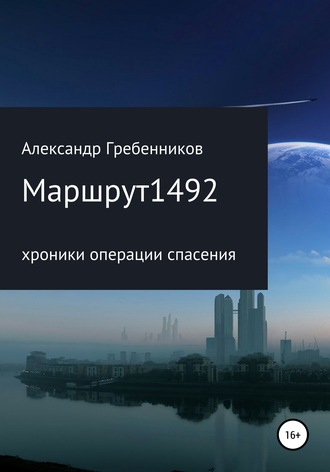 Александр Гребенников

Маршрут1492

хроники операции спасения

16+